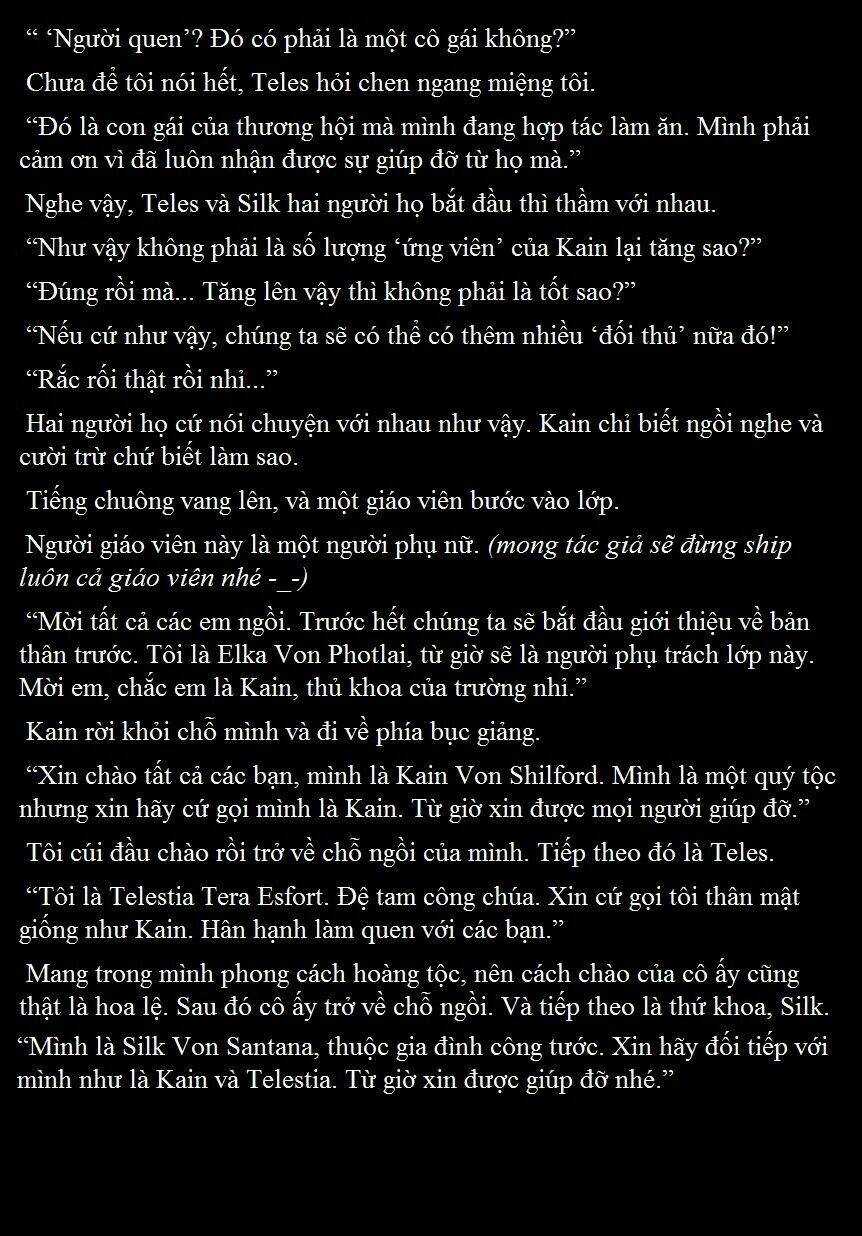 “ ‘Người quen’? Đó có phải là một cô gái không?”

Chưa để tôi nói hết, Teles hỏi chen ngang miệng tôi.

“Đó là con gái của thương hội mà mình đang hợp tác làm ăn. Mình phải cảm ơn vì đã luôn nhận được sự giúp đỡ từ họ mà.”

Nghe vậy, Teles và Silk hai người họ bắt đầu thì thầm với nhau.

“Như vậy không phải là số lượng ‘ứng viên’ của Kain lại tăng sao?”

“Đúng rồi mà... Tăng lên vậy thì không phải là tốt sao?”

“Nếu cứ như vậy, chúng ta sẽ có thể có thêm nhiều ‘đối thủ’ nữa đó!”

“Rắc rối thật rồi nhỉ...”

Hai người họ cứ nói chuyện với nhau như vậy. Kain chỉ biết ngồi nghe và cười trừ chứ biết làm sao.

Tiếng chuông vang lên, và một giáo viên bước vào lớp.

Người giáo viên này là một người phụ nữ. (mong tác giả sẽ đừng ship luôn cả giáo viên nhé -_-)

“Mời tất cả các em ngồi. Trước hết chúng ta sẽ bắt đầu giới thiệu về bản thân trước. Tôi là Elka Von Photlai, từ giờ sẽ là người phụ trách lớp này. Mời em, chắc em là Kain, thủ khoa của trường nhỉ.”

Kain rời khỏi chỗ mình và đi về phía bục giảng.

“Xin chào tất cả các bạn, mình là Kain Von Shilford. Mình là một quý tộc nhưng xin hãy cứ gọi mình là Kain. Từ giờ xin được mọi người giúp đỡ.”

Tôi cúi đầu chào rồi trở về chỗ ngồi của mình. Tiếp theo đó là Teles.

“Tôi là Telestia Tera Esfort. Đệ tam công chúa. Xin cứ gọi tôi thân mật giống như Kain. Hân hạnh làm quen với các bạn.”

Mang trong mình phong cách hoàng tộc, nên cách chào của cô ấy cũng thật là hoa lệ. Sau đó cô ấy trở về chỗ ngồi. Và tiếp theo là thứ khoa, Silk.

“Mình là Silk Von Santana, thuộc gia đình công tước. Xin hãy đối tiếp với mình như là Kain và Telestia. Từ giờ xin được giúp đỡ nhé.”